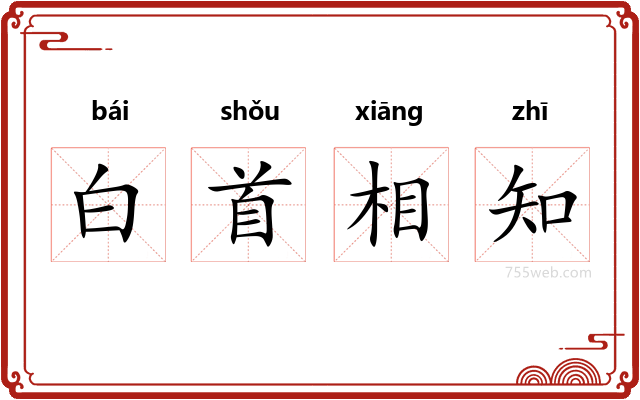 bái shǒu xiāng zhī

白 首 相 知

755web.com